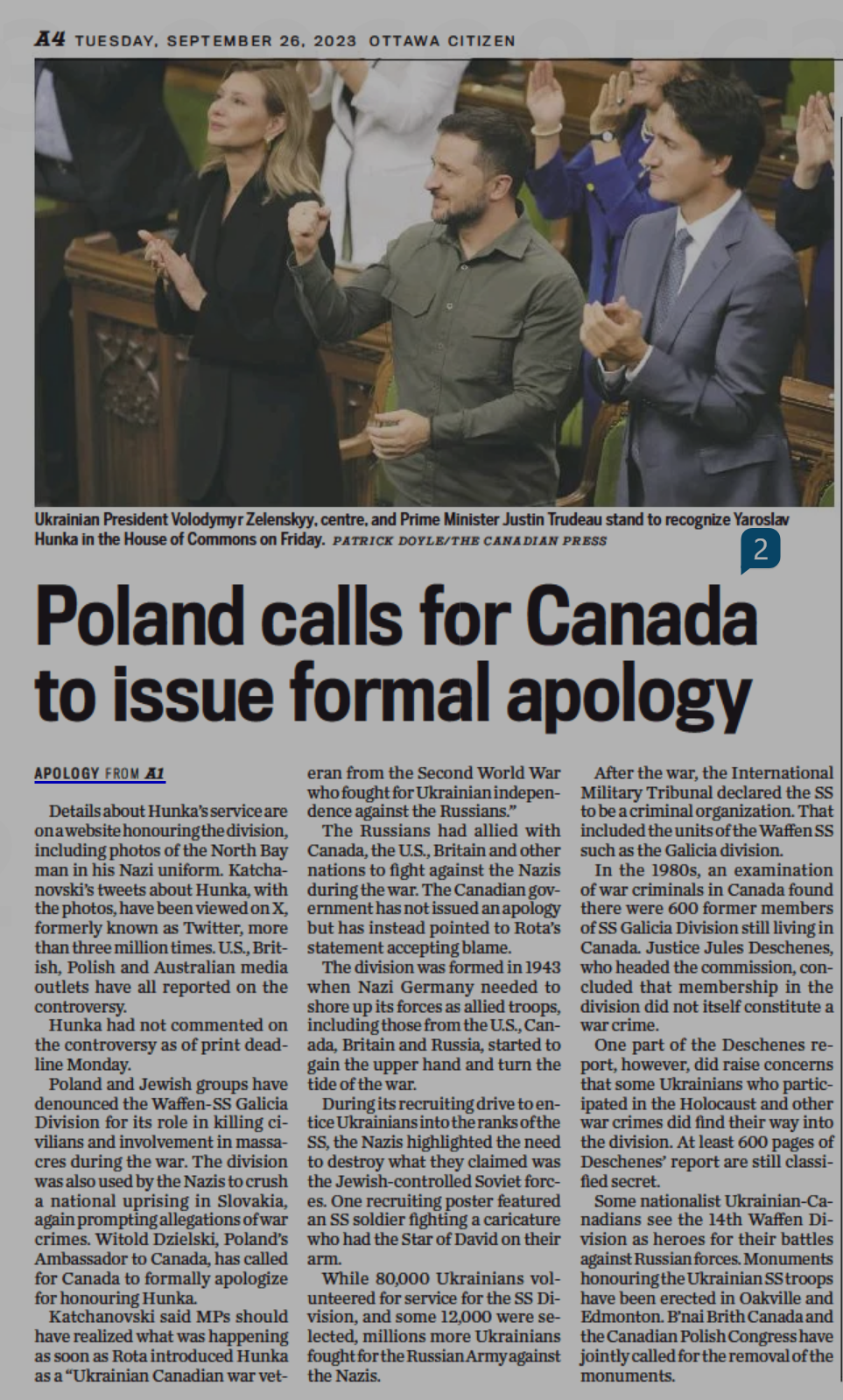 A4 TUESDAY, SEPTEMBER 26, 2023 OTTAWA CITIZEN

Ukrainian President Volodymyr Zelenskyy, centre, and Prime Minister Justin Trudeau stand to recognize Yaroslav Hunka in the House of Commons on Friday. PATRICK DOYLE/THE CANADIAN PRESS

2

Poland calls for Canada to issue formal apology

APOLOGY FROM A1

Details about Hunka's service are on a website honouring the division, including photos of the North Bay man in his Nazi uniform. Katchanovski's tweets about Hunka, with the photos, have been viewed on X, formerly known as Twitter, more than three million times. U.S., British, Polish and Australian media outlets have all reported on the controversy.

Hunka had not commented on the controversy as of print deadline Monday.

Poland and Jewish groups have denounced the Waffen-SS Galicia Division for its role in killing civilians and involvement in massacres during the war. The division was also used by the Nazis to crush a national uprising in Slovakia, again prompting allegations of war crimes. Witold Dzielski, Poland's Ambassador to Canada, has called for Canada to formally apologize for honouring Hunka.

Katchanovski said MPs should have realized what was happening as soon as Rota introduced Hunka as a "Ukrainian Canadian war veteran from the Second World War who fought for Ukrainian independence against the Russians."

The Russians had allied with Canada, the U.S., Britain and other nations to fight against the Nazis during the war. The Canadian government has not issued an apology but has instead pointed to Rota's statement accepting blame.

The division was formed in 1943 when Nazi Germany needed to shore up its forces as allied troops, including those from the U.S., Canada, Britain and Russia, started to gain the upper hand and turn the tide of the war.

During its recruiting drive to entice Ukrainians into the ranks of the SS, the Nazis highlighted the need to destroy what they claimed was the Jewish-controlled Soviet forces. One recruiting poster featured an SS soldier fighting a caricature who had the Star of David on their arm.

While 80,000 Ukrainians volunteered for service for the SS Division, and some 12,000 were selected, millions more Ukrainians fought for the Russian Army against the Nazis.

After the war, the International Military Tribunal declared the SS to be a criminal organization. That included the units of the Waffen SS such as the Galicia division.

In the 1980s, an examination of war criminals in Canada found there were 600 former members of SS Galicia Division still living in Canada. Justice Jules Deschenes, who headed the commission, concluded that membership in the division did not itself constitute a war crime.

One part of the Deschenes report, however, did raise concerns that some Ukrainians who participated in the Holocaust and other war crimes did find their way into the division. At least 600 pages of Deschenes' report are still classified secret.

Some nationalist Ukrainian-Canadians see the 14th Waffen Division as heroes for their battles against Russian forces. Monuments honouring the Ukrainian SS troops have been erected in Oakville and Edmonton. B'nai Brith Canada and the Canadian Polish Congress have jointly called for the removal of the monuments.